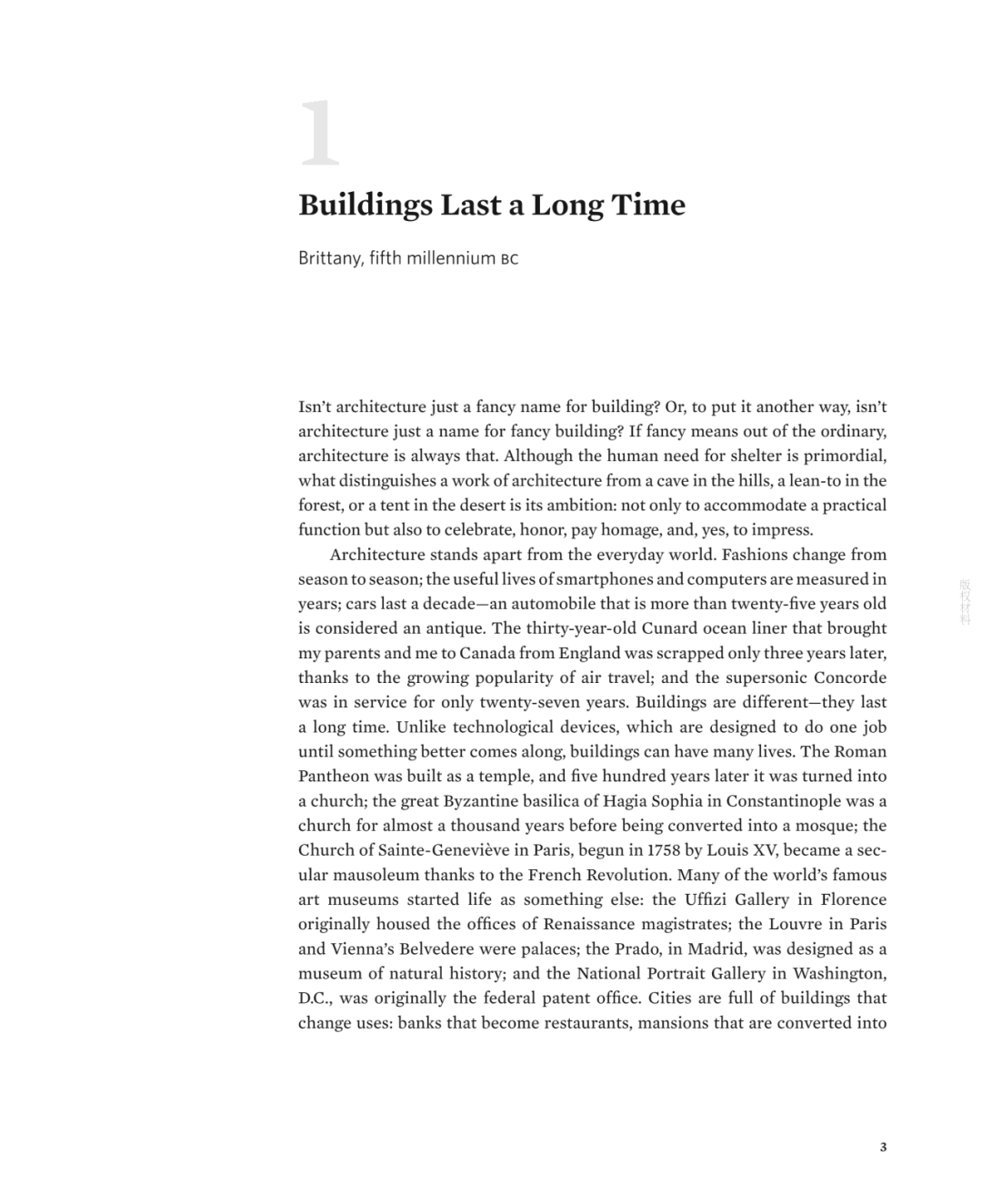 1

Buildings Last a Long Time

Brittany, fifth millennium BC

Isn't architecture just a fancy name for building? Or, to put it another way, isn't architecture just a name for fancy building? If fancy means out of the ordinary, architecture is always that. Although the human need for shelter is primordial, what distinguishes a work of architecture from a cave in the hills, a lean-to in the forest, or a tent in the desert is its ambition: not only to accommodate a practical function but also to celebrate, honor, pay homage, and, yes, to impress.

Architecture stands apart from the everyday world. Fashions change from season to season; the useful lives of smartphones and computers are measured in years; cars last a decade—an automobile that is more than twenty-five years old is considered an antique. The thirty-year-old Cunard ocean liner that brought my parents and me to Canada from England was scrapped only three years later, thanks to the growing popularity of air travel; and the supersonic Concorde was in service for only twenty-seven years. Buildings are different—they last a long time. Unlike technological devices, which are designed to do one job until something better comes along, buildings can have many lives. The Roman Pantheon was built as a temple, and five hundred years later it was turned into a church; the great Byzantine basilica of Hagia Sophia in Constantinople was a church for almost a thousand years before being converted into a mosque; the Church of Sainte-Geneviève in Paris, begun in 1758 by Louis XV, became a secular mausoleum thanks to the French Revolution. Many of the world's famous art museums started life as something else: the Uffizi Gallery in Florence originally housed the offices of Renaissance magistrates; the Louvre in Paris and Vienna's Belvedere were palaces; the Prado, in Madrid, was designed as a museum of natural history; and the National Portrait Gallery in Washington, D.C., was originally the federal patent office. Cities are full of buildings that change uses: banks that become restaurants, mansions that are converted into

版权材料

3